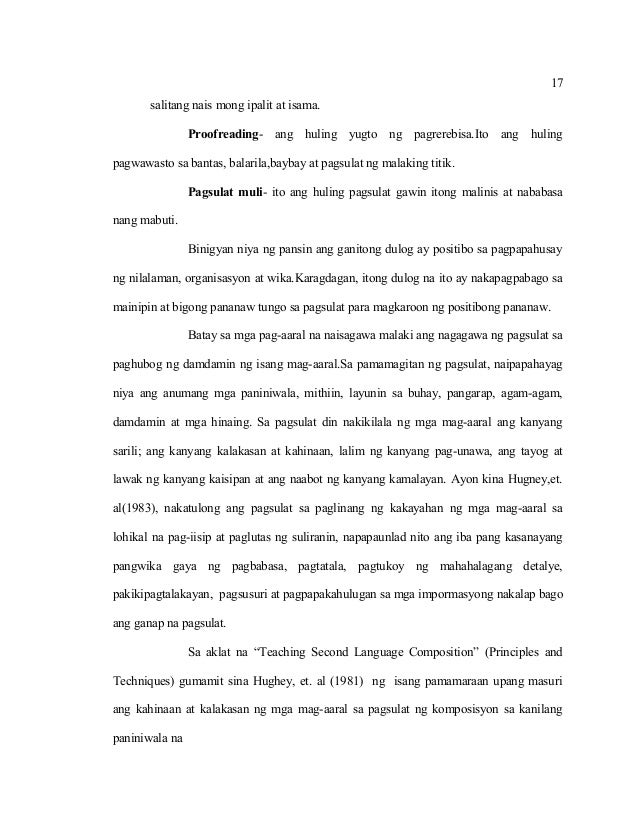 17

salitang nais mong ipalit at isama.

Proofreading- ang huling yugto ng pagrerebisa.Ito ang huling pagwawasto sa bantas, balarila,baybay at pagsulat ng malaking titik.

Pagsulat muli- ito ang huling pagsulat gawin itong malinis at nababasa nang mabuti.

Binigyan niya ng pansin ang ganitong dulog ay positibo sa pagpapahusay ng nilalaman, organisasyon at wika.Karagdagan, itong dulog na ito ay nakapagpabago sa mainipin at bigong pananaw tungo sa pagsulat para magkaroon ng positibong pananaw.

Batay sa mga pag-aaral na naisagawa malaki ang nagagawa ng pagsulat sa paghubog ng damdamin ng isang mag-aaral.Sa pamamagitan ng pagsulat, naipapahayag niya ang anumang mga paniniwala, mithiin, layunin sa buhay, pangarap, agam-agam, damdamin at mga hinaing. Sa pagsulat din nakikilala ng mga mag-aaral ang kanyang sarili; ang kanyang kalakasan at kahinaan, lalim ng kanyang pag-unawa, ang tayog at lawak ng kanyang kaisipan at ang naabot ng kanyang kamalayan. Ayon kina Hugney,et. al(1983), nakatulong ang pagsulat sa paglinang ng kakayahan ng mga mag-aaral sa lohikal na pag-iisip at paglutas ng suliranin, napapaunlad nito ang iba pang kasanayang pangwika gaya ng pagbabasa, pagtatala, pagtukoy ng mahahalagang detalye, pakikipagtalakayan, pagsusuri at pagpapakahulugan sa mga impormasyong nakalap bago ang ganap na pagsulat.

Sa aklat na "Teaching Second Language Composition" (Principles and Techniques) gumamit sina Hughey, et. al (1981) ng isang pamamaraan upang masuri ang kahinaan at kalakasan ng mga mag-aaral sa pagsulat ng komposisyon sa kanilang paniniwala na